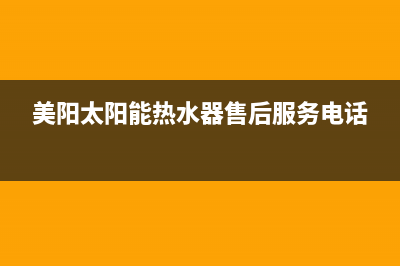 美阳太阳能热水器售后服务电话